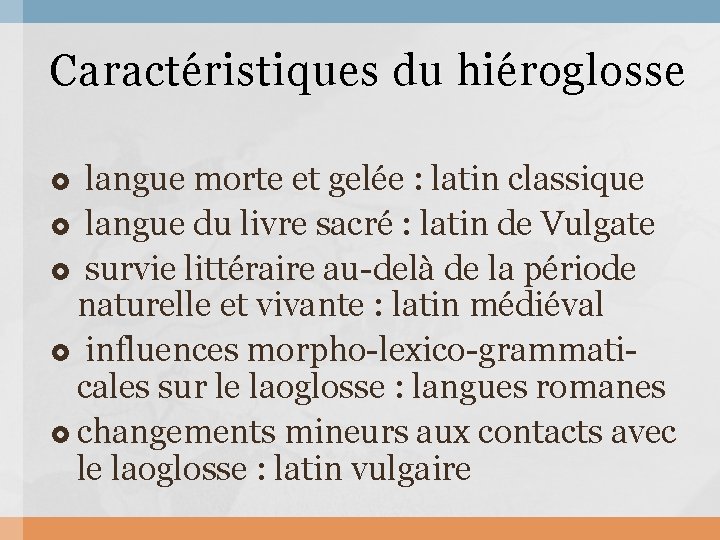 Caractéristiques du hiéroglosse

- langue morte et gelée : latin classique
- langue du livre sacré : latin de Vulgate
- survie littéraire au-delà de la période naturelle et vivante : latin médiéval
- influences morpho-lexico-grammaticales sur le laoglosse : langues romanes
- changements mineurs aux contacts avec le laoglosse : latin vulgaire